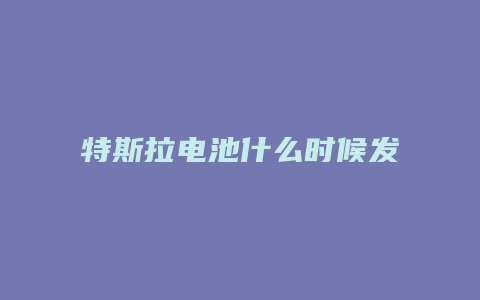 特斯拉电池什么时候发